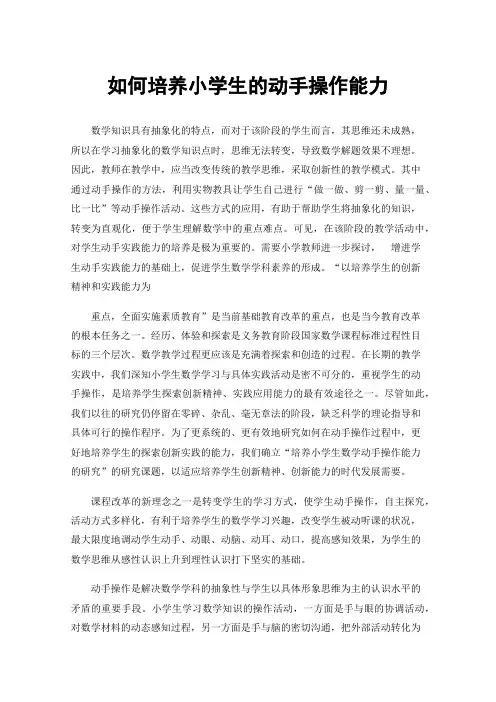 如何培养小学生的动手操作能力

数学知识具有抽象化的特点，而对于该阶段的学生而言，其思维还未成熟，所以在学习抽象化的数学知识点时，思维无法转变，导致数学解题效果不理想。因此，教师在教学中，应当改变传统的教学思维，采取创新性的教学模式。其中通过动手操作的方法，利用实物教具让学生自己进行“做一做、剪一剪、量一量、比一比”等动手操作活动。这些方式的应用，有助于帮助学生将抽象化的知识，转变为直观化，便于学生理解数学中的重点难点。可见，在该阶段的教学活动中，对学生动手实践能力的培养是极为重要的。需要小学教师进一步探讨，增进学生动手实践能力的基础上，促进学生数学学科素养的形成。“以培养学生的创新精神和实践能力为

重点，全面实施素质教育”是当前基础教育改革的重点，也是当今教育改革的根本任务之一。经历、体验和探索是义务教育阶段国家数学课程标准过程性目标的三个层次。数学教学过程更应该是充满着探索和创造的过程。在长期的教学实践中，我们深知小学生数学学习与具体实践活动是密不可分的，重视学生的动手操作，是培养学生探索创新精神、实践应用能力的最有效途径之一。尽管如此，我们以往的研究仍停留在零碎、杂乱、毫无章法的阶段，缺乏科学的理论指导和具体可行的操作程序。为了更系统的、更有效地研究如何在动手操作过程中，更好地培养学生的探索创新实践的能力，我们确立“培养小学生数学动手操作能力的研究”的研究课题，以适应培养学生创新精神、创新能力的时代发展需要。

课程改革的新理念之一是转变学生的学习方式，使学生动手操作，自主探究，活动方式多样化，有利于培养学生的数学学习兴趣，改变学生被动听课的状况，最大限度地调动学生动手、动眼、动脑、动耳、动口，提高感知效果，为学生的数学思维从感性认识上升到理性认识打下坚实的基础。

动手操作是解决数学学科的抽象性与学生以具体形象思维为主的认识水平的矛盾的重要手段。小学生学习数学知识的操作活动，一方面是手与眼的协调活动，对数学材料的动态感知过程，另一方面是手与脑的密切沟通，把外部活动转化为